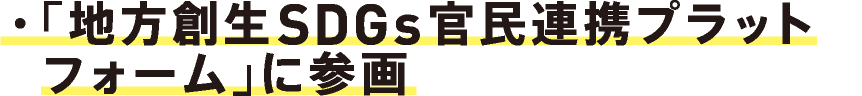 ・「地方創生SDGs官民連携プラットフォーム」に参画